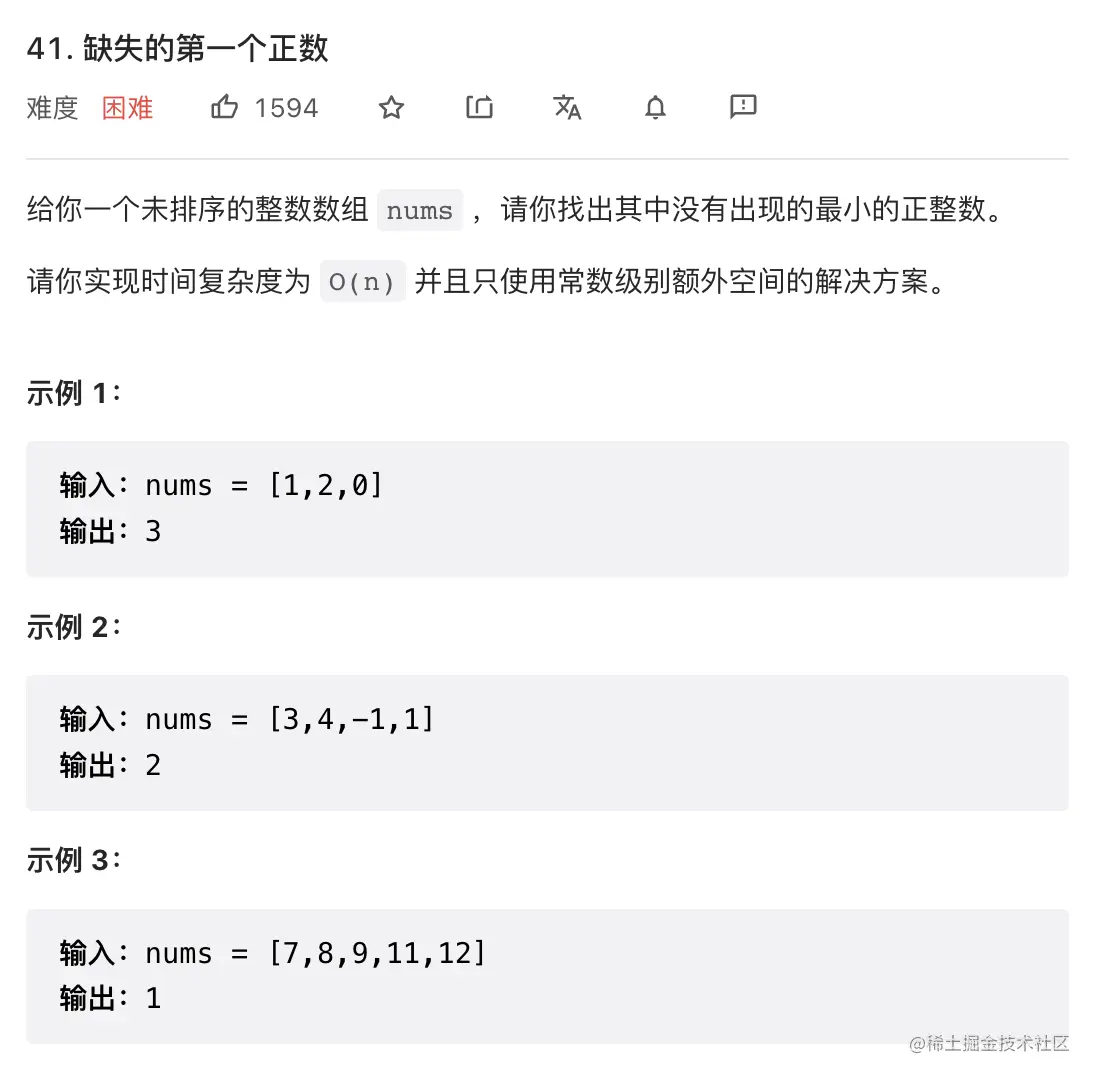 41. 缺失的第一个正数

难度 困难 1594

给你一个未排序的整数数组 nums ，请你找出其中没有出现的最小的正整数。

请你实现时间复杂度为 O(n) 并且只使用常数级别额外空间的解决方案。

示例 1：

输入：nums = [1,2,0]
输出：3

示例 2：

输入：nums = [3,4,-1,1]
输出：2

示例 3：

输入：nums = [7,8,9,11,12]
输出：1

@稀土掘金技术社区